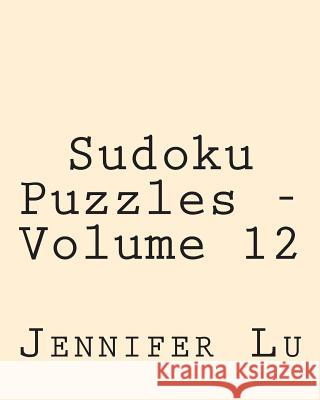 Sudoku Puzzles - Volume 12

Jennifer Lu

Kraina Książek